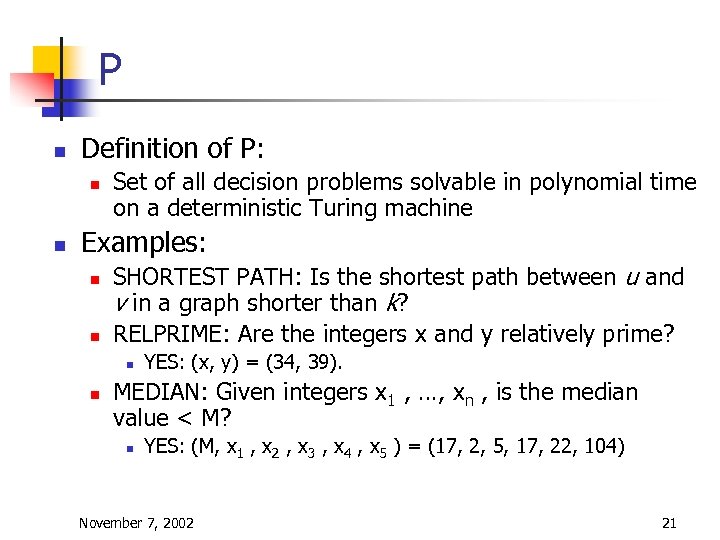 P

Definition of P:

Set of all decision problems solvable in polynomial time on a deterministic Turing machine

Examples:

SHORTEST PATH: Is the shortest path between $u$ and $v$ in a graph shorter than $k$?

RELPRIME: Are the integers x and y relatively prime?

YES: (x, y) = (34, 39).

MEDIAN: Given integers $x_1$ , …, $x_n$ , is the median value < M?

YES: (M, $x_1$ , $x_2$ , $x_3$ , $x_4$ , $x_5$ ) = (17, 2, 5, 17, 22, 104)

November 7, 2002

21